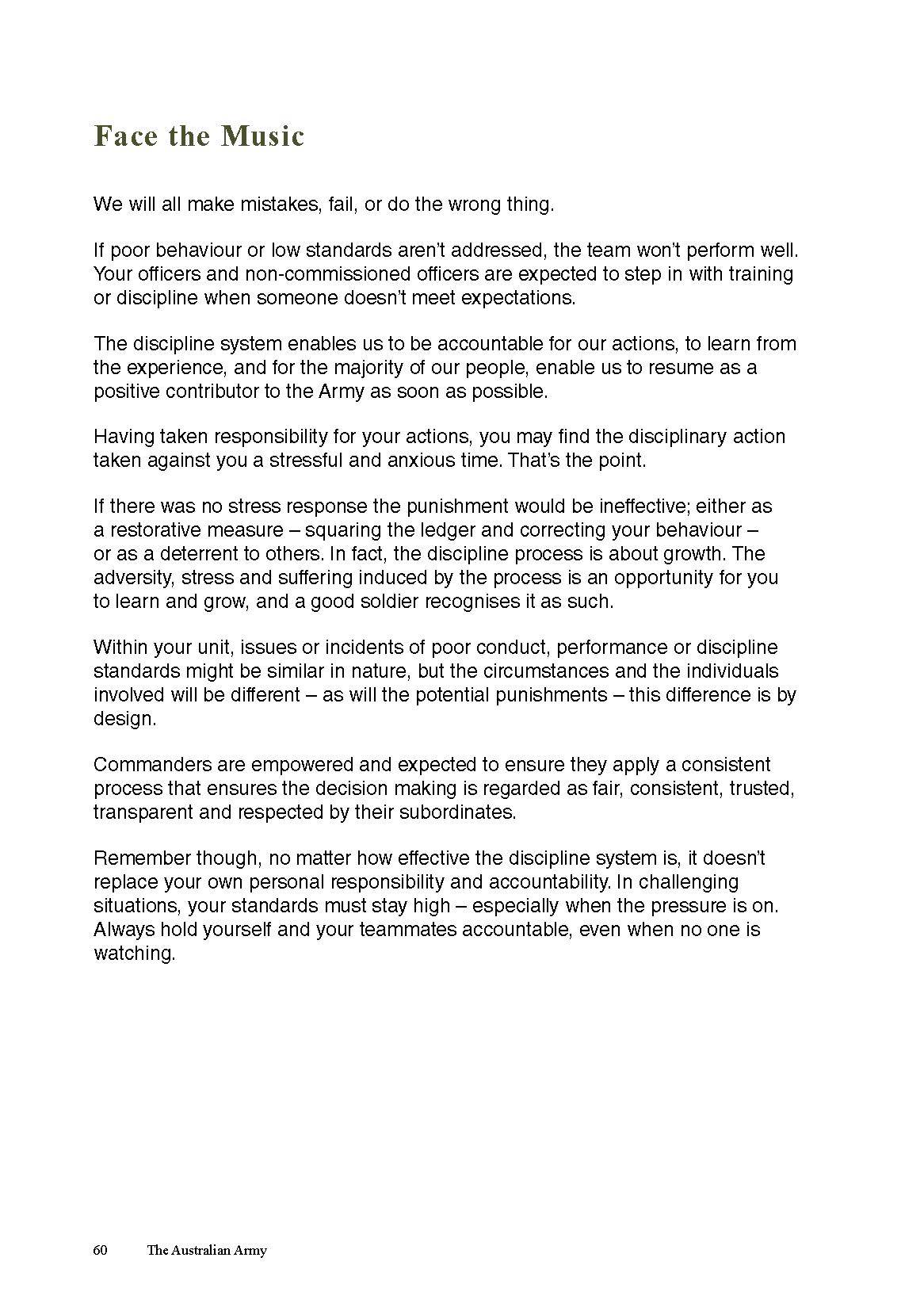 Face the Music

We will all make mistakes, fail, or do the wrong thing.

If poor behaviour or low standards aren't addressed, the team won't perform well. Your officers and non-commissioned officers are expected to step in with training or discipline when someone doesn't meet expectations.

The discipline system enables us to be accountable for our actions, to learn from the experience, and for the majority of our people, enable us to resume as a positive contributor to the Army as soon as possible.

Having taken responsibility for your actions, you may find the disciplinary action taken against you a stressful and anxious time. That's the point.

If there was no stress response the punishment would be ineffective; either as a restorative measure – squaring the ledger and correcting your behaviour – or as a deterrent to others. In fact, the discipline process is about growth. The adversity, stress and suffering induced by the process is an opportunity for you to learn and grow, and a good soldier recognises it as such.

Within your unit, issues or incidents of poor conduct, performance or discipline standards might be similar in nature, but the circumstances and the individuals involved will be different – as will the potential punishments – this difference is by design.

Commanders are empowered and expected to ensure they apply a consistent process that ensures the decision making is regarded as fair, consistent, trusted, transparent and respected by their subordinates.

Remember though, no matter how effective the discipline system is, it doesn't replace your own personal responsibility and accountability. In challenging situations, your standards must stay high – especially when the pressure is on. Always hold yourself and your teammates accountable, even when no one is watching.

60 The Australian Army